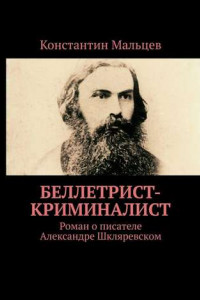 Константин Мальцев

БЕЛЛЕТРИСТ-КРИМИНАЛИСТ

Роман о писателе Александре Шкляревском